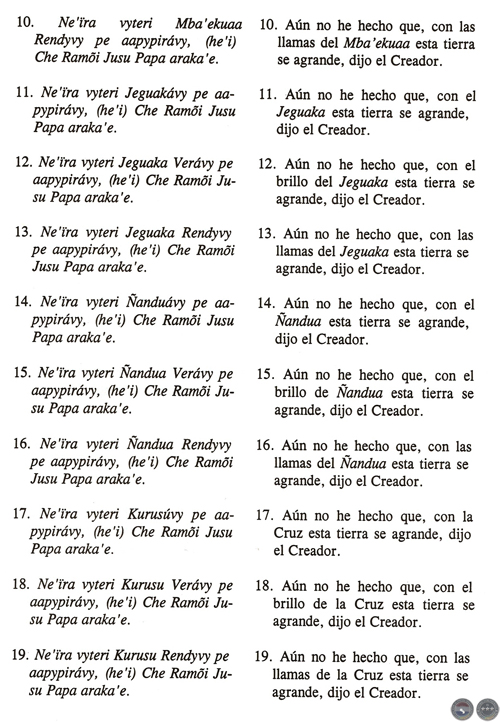 10. Ne'ĩra vyteri Mba'ekuaa Rendyvy pe aapypirávy, (he'i) Che Ramõi Jusu Papa araka'e.

11. Ne'ĩra vyteri Jeguakávy pe aapypirávy, (he'i) Che Ramõi Jusu Papa araka'e.

12. Ne'ĩra vyteri Jeguaka Verávy pe aapypirávy, (he'i) Che Ramõi Jusu Papa araka'e.

13. Ne'ĩra vyteri Jeguaka Rendyvy pe aapypirávy, (he'i) Che Ramõi Jusu Papa araka'e.

14. Ne'ĩra vyteri Ñanduávy pe aapypirávy, (he'i) Che Ramõi Jusu Papa araka'e.

15. Ne'ĩra vyteri Ñandua Verávy pe aapypirávy, (he'i) Che Ramõi Jusu Papa araka'e.

16. Ne'ĩra vyteri Ñandua Rendyvy pe aapypirávy, (he'i) Che Ramõi Jusu Papa araka'e.

17. Ne'ĩra vyteri Kurusúvy pe aapypirávy, (he'i) Che Ramõi Jusu Papa araka'e.

18. Ne'ĩra vyteri Kurusu Verávy pe aapypirávy, (he'i) Che Ramõi Jusu Papa araka'e.

19. Ne'ĩra vyteri Kurusu Rendyvy pe aapypirávy, (he'i) Che Ramõi Jusu Papa araka'e.

10. Aún no he hecho que, con las llamas del Mba'ekuaa esta tierra se agrande, dijo el Creador.

11. Aún no he hecho que, con el Jeguaka esta tierra se agrande, dijo el Creador.

12. Aún no he hecho que, con el brillo del Jeguaka esta tierra se agrande, dijo el Creador.

13. Aún no he hecho que, con las llamas del Jeguaka esta tierra se agrande, dijo el Creador.

14. Aún no he hecho que, con el Ñandua esta tierra se agrande, dijo el Creador.

15. Aún no he hecho que, con el brillo de Ñandua esta tierra se agrande, dijo el Creador.

16. Aún no he hecho que, con las llamas del Ñandua esta tierra se agrande, dijo el Creador.

17. Aún no he hecho que, con la Cruz esta tierra se agrande, dijo el Creador.

18. Aún no he hecho que, con el brillo de la Cruz esta tierra se agrande, dijo el Creador.

19. Aún no he hecho que, con las llamas de la Cruz esta tierra se agrande, dijo el Creador.